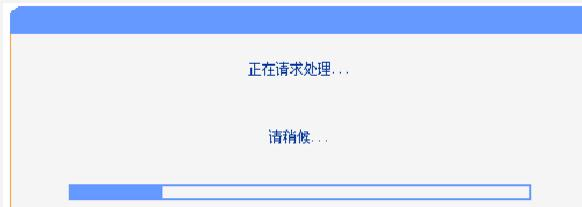 正在请求处理...

请稍候...